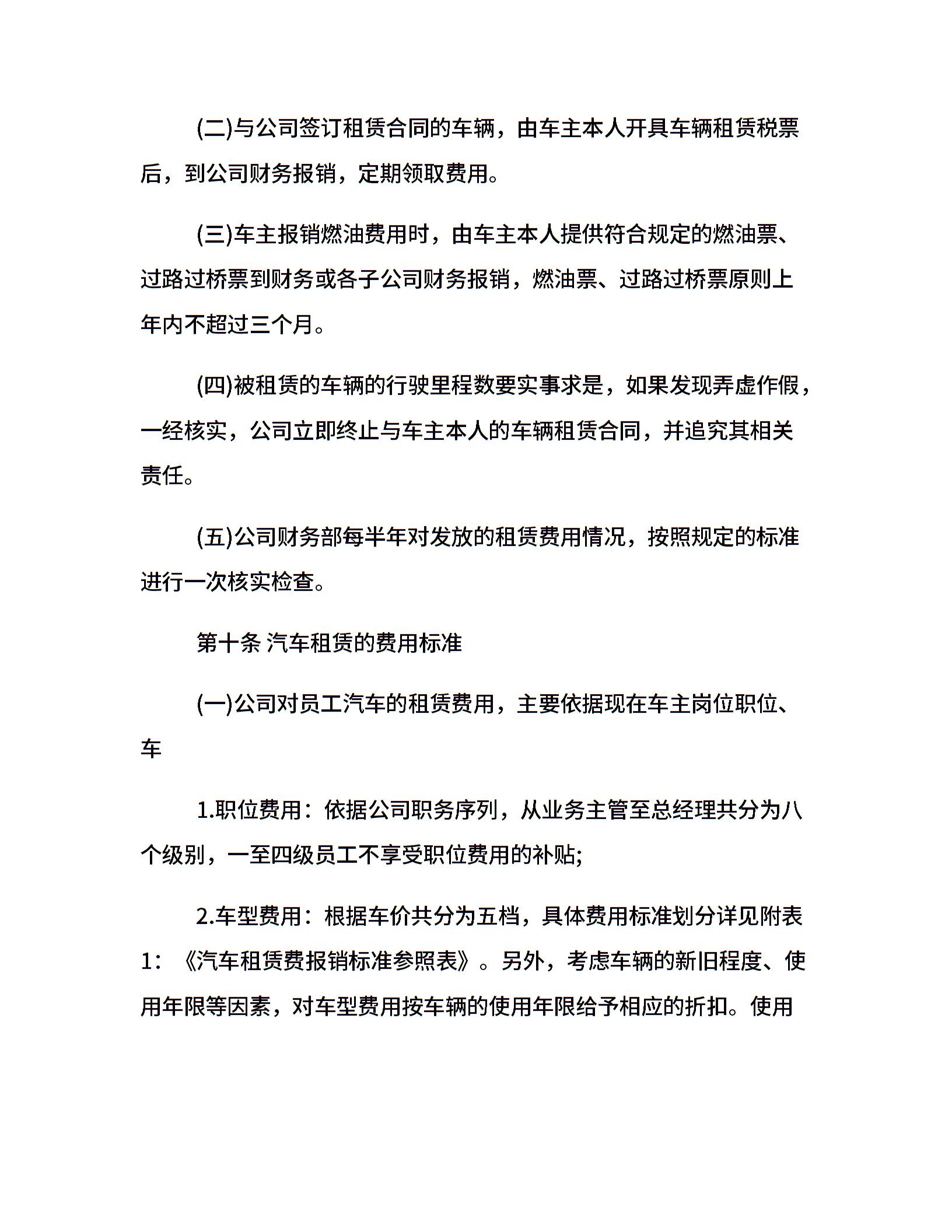 (二)与公司签订租赁合同的车辆，由车主本人开具车辆租赁税票后，到公司财务报销，定期领取费用。

(三)车主报销燃油费用时，由车主本人提供符合规定的燃油票、过路过桥票到财务或各子公司财务报销，燃油票、过路过桥票原则上年内不超过三个月。

(四)被租赁的车辆的行驶里程数要实事求是，如果发现弄虚作假，一经核实，公司立即终止与车主本人的车辆租赁合同，并追究其相关责任。

(五)公司财务部每半年对发放的租赁费用情况，按照规定的标准进行一次核实检查。

第十条 汽车租赁的费用标准

(一)公司对员工汽车的租赁费用，主要依据现在车主岗位职位、车

1.职位费用：依据公司职务序列，从业务主管至总经理共分为八个级别，一至四级员工不享受职位费用的补贴;

2.车型费用：根据车价共分为五档，具体费用标准划分详见附表1：《汽车租赁费报销标准参照表》。另外，考虑车辆的新旧程度、使用年限等因素，对车型费用按车辆的使用年限给予相应的折扣。使用